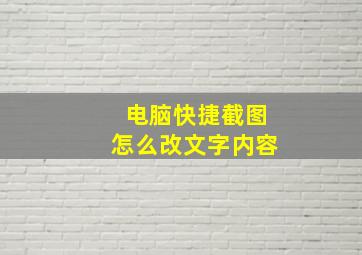 电脑快捷截图
怎么改文字内容